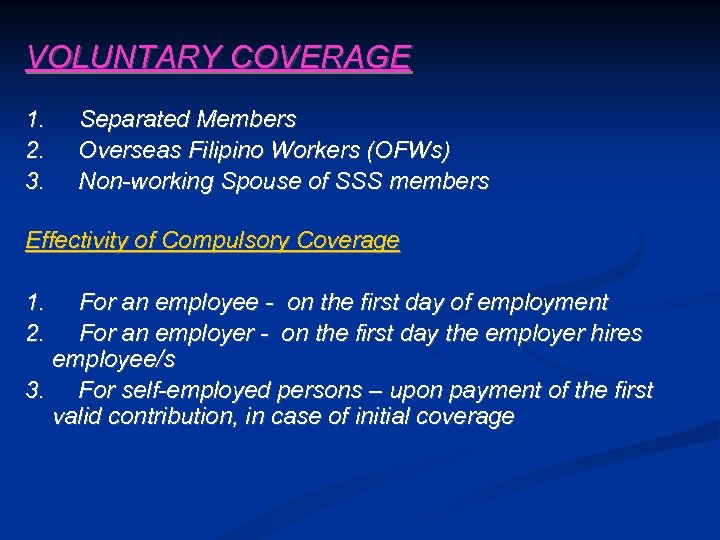 VOLUNTARY COVERAGE

1. Separated Members
2. Overseas Filipino Workers (OFWs)
3. Non-working Spouse of SSS members

Effectivity of Compulsory Coverage

1. For an employee - on the first day of employment
2. For an employer - on the first day the employer hires employee/s
3. For self-employed persons – upon payment of the first valid contribution, in case of initial coverage